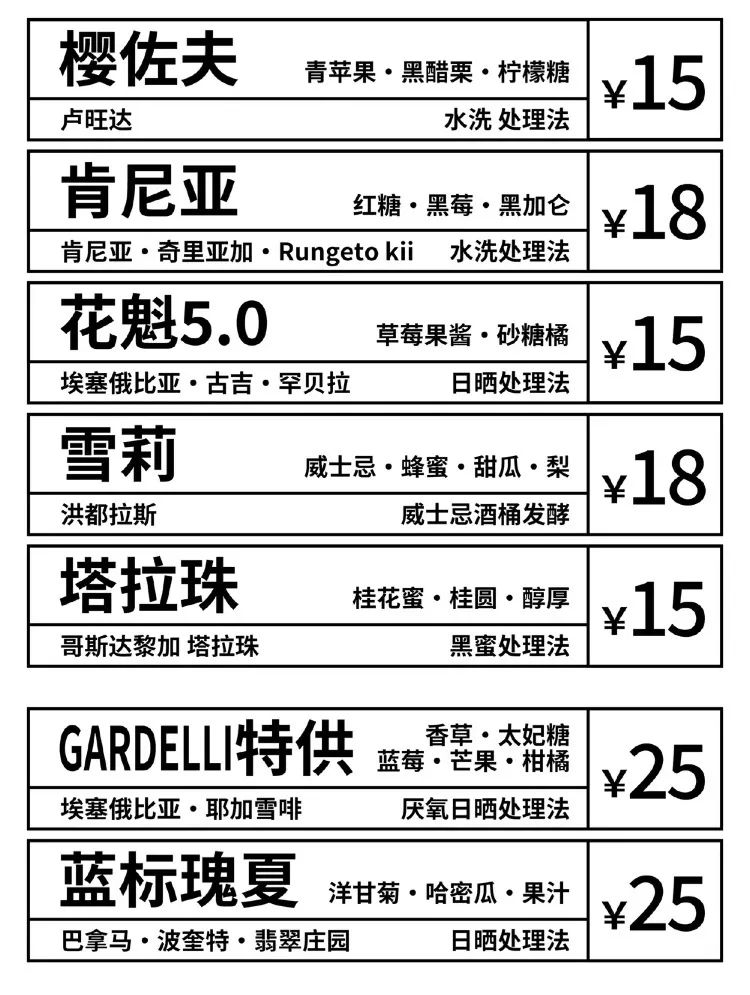 樱佐夫
青苹果・黑醋栗・柠檬糖
卢旺达
水洗 处理法
¥15

肯尼亚
红糖・黑莓・黑加仑
肯尼亚・奇里亚加・Rungeto kii
水洗处理法
¥18

花魁5.0
草莓果酱・砂糖橘
埃塞俄比亚・古吉・罕贝拉
日晒处理法
¥15

雪莉
威士忌・蜂蜜・甜瓜・梨
洪都拉斯
威士忌酒桶发酵
¥18

塔拉珠
桂花蜜・桂圆・醇厚
哥斯达黎加 塔拉珠
黑蜜处理法
¥15

GARDELLI特供
香草・太妃糖
蓝莓・芒果・柑橘
埃塞俄比亚・耶加雪啡
厌氧日晒处理法
¥25

蓝标瑰夏
洋甘菊・哈密瓜・果汁
巴拿马・波奎特・翡翠庄园
日晒处理法
¥25